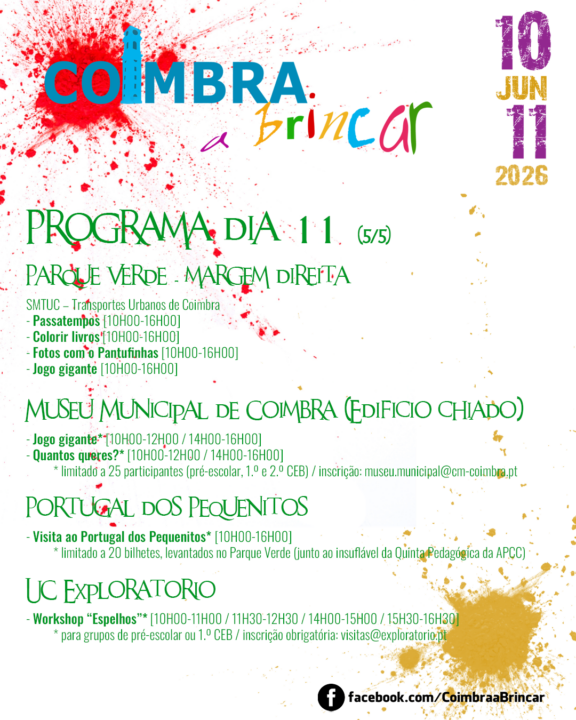 COIMBRA a brincar

10 JUN 11 2026

PROGRAMA DIA 11 (5/5)

PARQUE VERDE - MARGEM DIREITA

SMTUC – Transportes Urbanos de Coimbra
- Passatempos [10H00-16H00]
- Colorir livros [10H00-16H00]
- Fotos com o Pantufinhas [10H00-16H00]
- Jogo gigante [10H00-16H00]

MUSEU MUNICIPAL DE COIMBRA (EDIFICIO CHIADO)

- Jogo gigante* [10H00-12H00 / 14H00-16H00]
- Quantos queres?* [10H00-12H00 / 14H00-16H00]
* limitado a 25 participantes (pré-escolar, 1.º e 2.º CEB) / inscrição: museu.municipal@cm-coimbra.pt

PORTUGAL DOS PEQUENITOS

- Visita ao Portugal dos Pequenitos* [10H00-16H00]
* limitado a 20 bilhetes, levantados no Parque Verde (junto ao insuflável da Quinta Pedagógica da APCC)

UC EXPLORATORIO

- Workshop "Espelhos"* [10H00-11H00 / 11H30-12H30 / 14H00-15H00 / 15H30-16H30]
* para grupos de pré-escolar ou 1.º CEB / inscrição obrigatória: visitas@exploratorio.pt

facebook.com/CoimbraaBrincar